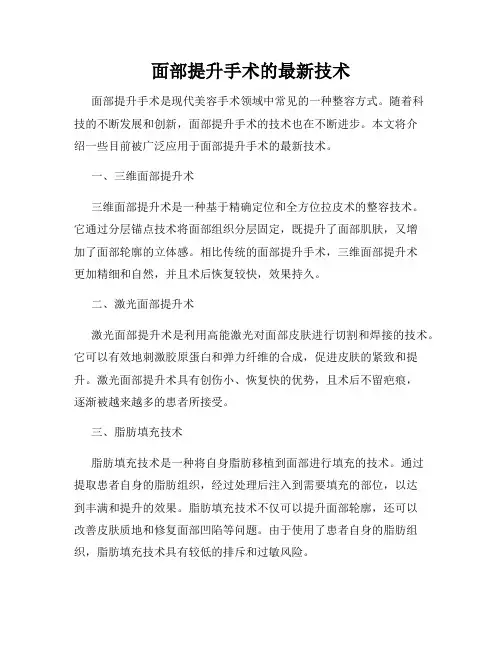 面部提升手术的最新技术

面部提升手术是现代美容手术领域中常见的一种整容方式。随着科技的不断发展和创新，面部提升手术的技术也在不断进步。本文将介绍一些目前被广泛应用于面部提升手术的最新技术。

一、三维面部提升术

三维面部提升术是一种基于精确定位和全方位拉皮术的整容技术。它通过分层锚点技术将面部组织分层固定，既提升了面部肌肤，又增加了面部轮廓的立体感。相比传统的面部提升手术，三维面部提升术更加精细和自然，并且术后恢复较快，效果持久。

二、激光面部提升术

激光面部提升术是利用高能激光对面部皮肤进行切割和焊接的技术。它可以有效地刺激胶原蛋白和弹力纤维的合成，促进皮肤的紧致和提升。激光面部提升术具有创伤小、恢复快的优势，且术后不留疤痕，逐渐被越来越多的患者所接受。

三、脂肪填充技术

脂肪填充技术是一种将自身脂肪移植到面部进行填充的技术。通过提取患者自身的脂肪组织，经过处理后注入到需要填充的部位，以达到丰满和提升的效果。脂肪填充技术不仅可以提升面部轮廓，还可以改善皮肤质地和修复面部凹陷等问题。由于使用了患者自身的脂肪组织，脂肪填充技术具有较低的排斥和过敏风险。